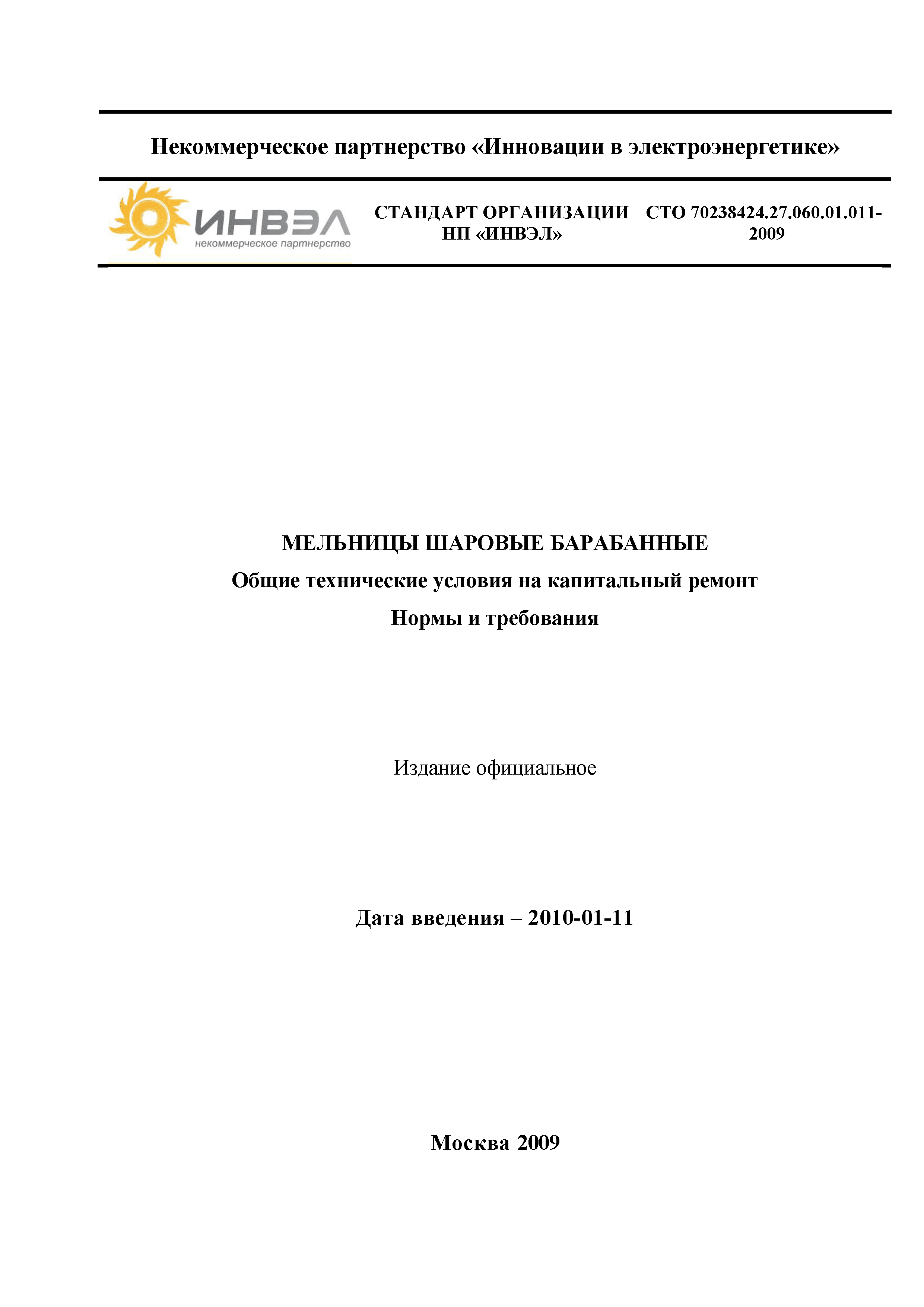 Некоммерческое партнерство «Инновации в электроэнергетике»

ИНВЭЛ
некоммерческое партнерство

СТАНДАРТ ОРГАНИЗАЦИИ НП «ИНВЭЛ»

СТО 70238424.27.060.01.011-2009

МЕЛЬНИЦЫ ШАРОВЫЕ БАРАБАННЫЕ

Общие технические условия на капитальный ремонт

Нормы и требования

Издание официальное

Дата введения – 2010-01-11

Москва 2009